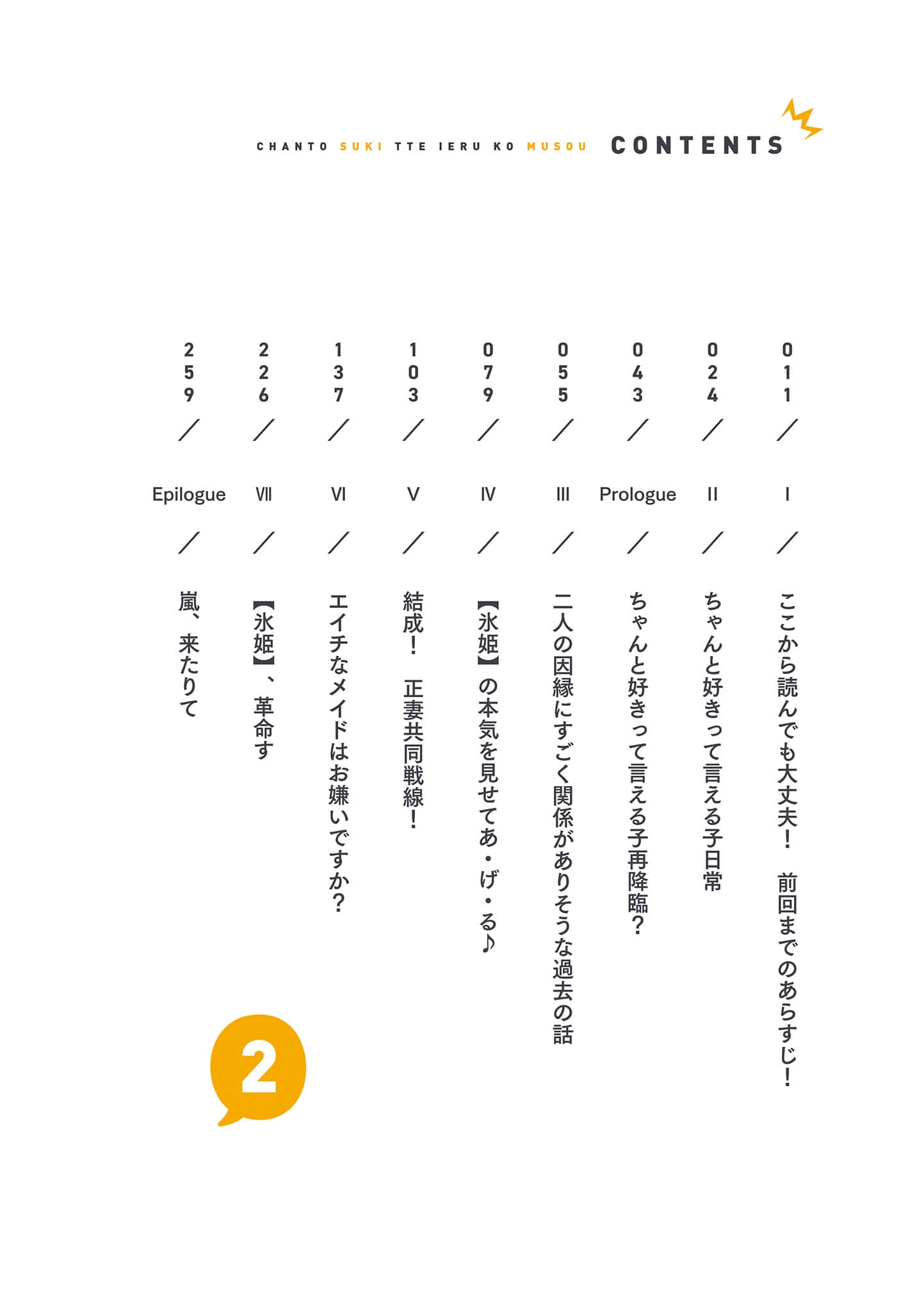 CHANTO SUKI TTE IERU KO MUSOU CONTENTS

011 ／ I ／ ここから読んでも大丈夫！ 前回までのあらすじ！

024 ／ II ／ ちゃんと好きって言える子日常

043 ／ Prologue ／ ちゃんと好きって言える子再降臨？

055 ／ III ／ 二人の因縁にすごく関係がありそうな過去の話

079 ／ IV ／ 【氷姫】の本気を見せてあ・げ・る♪

103 ／ V ／ 結成！ 正妻共同戦線！

137 ／ VI ／ エイチなメイドはお嫌いですか？

226 ／ VII ／ 【氷姫】、革命す

259 ／ Epilogue ／ 嵐、来たりて

2